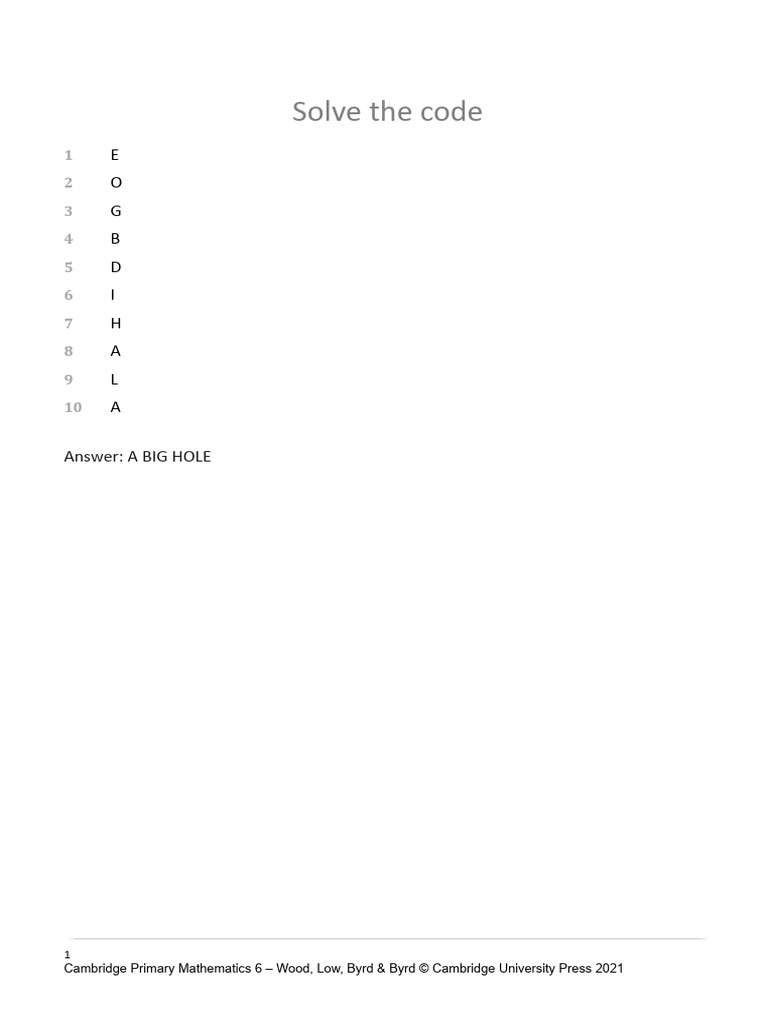 Solve the code

1 E
2 O
3 G
4 B
5 D
6 I
7 H
8 A
9 L
10 A

Answer: A BIG HOLE

1
Cambridge Primary Mathematics 6 – Wood, Low, Byrd & Byrd © Cambridge University Press 2021